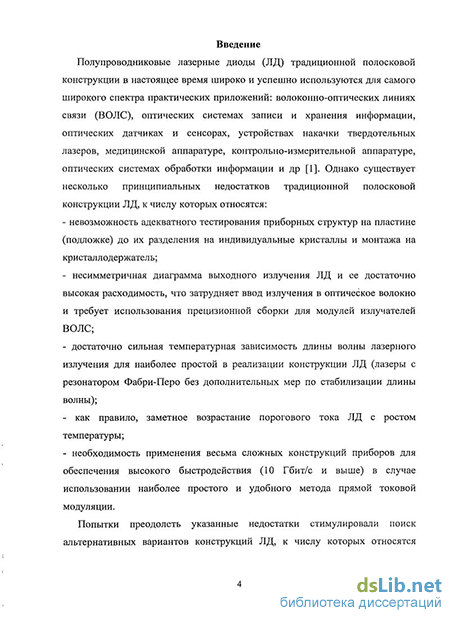 Введение

Полупроводниковые лазерные диоды (ЛД) традиционной полосковой конструкции в настоящее время широко и успешно используются для самого широкого спектра практических приложений: волоконно-оптических линиях связи (ВОЛС), оптических системах записи и хранения информации, оптических датчиках и сенсорах, устройствах накачки твердотельных лазеров, медицинской аппаратуре, контрольно-измерительной аппаратуре, оптических системах обработки информации и др [1]. Однако существует несколько принципиальных недостатков традиционной полосковой конструкции ЛД, к числу которых относятся:

- невозможность адекватного тестирования приборных структур на пластине (подложке) до их разделения на индивидуальные кристаллы и монтажа на кристаллодержатель;

- несимметричная диаграмма выходного излучения ЛД и ее достаточно высокая расходимость, что затрудняет ввод излучения в оптическое волокно и требует использования прецизионной сборки для модулей излучателей ВОЛС;

- достаточно сильная температурная зависимость длины волны лазерного излучения для наиболее простой в реализации конструкции ЛД (лазеры с резонатором Фабри-Перо без дополнительных мер по стабилизации длины волны);

- как правило, заметное возрастание порогового тока ЛД с ростом температуры;

- необходимость применения весьма сложных конструкций приборов для обеспечения высокого быстродействия (10 Гбит/с и выше) в случае использовании наиболее простого и удобного метода прямой токовой модуляции.

Попытки преодолеть указанные недостатки стимулировали поиск альтернативных вариантов конструкций ЛД, к числу которых относятся

4

dsLib.net
библиотека диссертаций